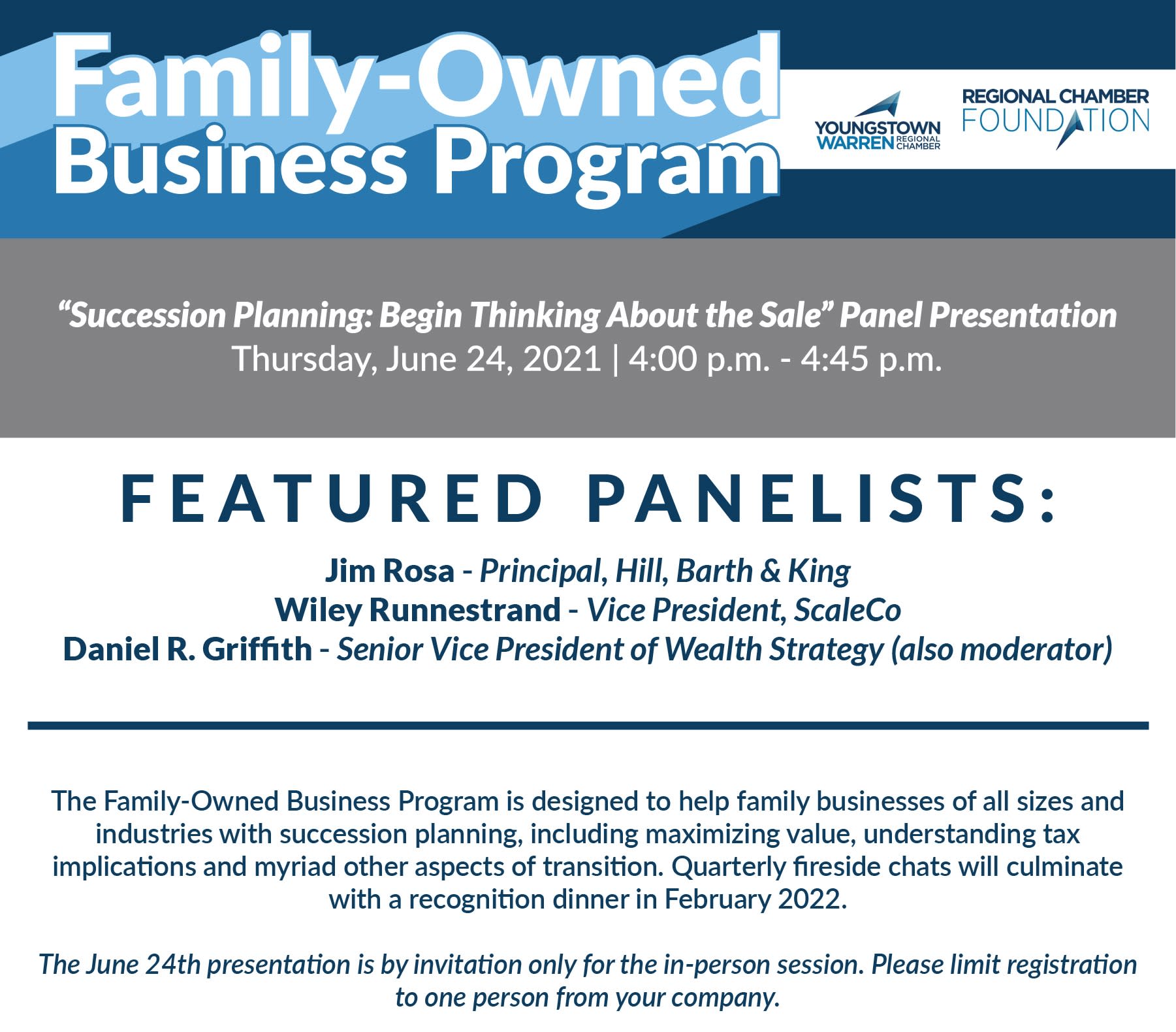 Family-Owned Business Program

YOUNGSTOWN WARREN REGIONAL CHAMBER

REGIONAL CHAMBER FOUNDATION

“Succession Planning: Begin Thinking About the Sale” Panel Presentation
Thursday, June 24, 2021 | 4:00 p.m. - 4:45 p.m.

FEATURED PANELISTS:

Jim Rosa - Principal, Hill, Barth & King
Wiley Runnestrand - Vice President, ScaleCo
Daniel R. Griffith - Senior Vice President of Wealth Strategy (also moderator)

The Family-Owned Business Program is designed to help family businesses of all sizes and industries with succession planning, including maximizing value, understanding tax implications and myriad other aspects of transition. Quarterly fireside chats will culminate with a recognition dinner in February 2022.

The June 24th presentation is by invitation only for the in-person session. Please limit registration to one person from your company.